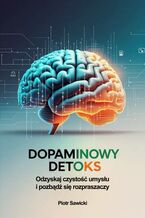 DOPAMINOWY DETOKS

Odzyskaj czystość umysłu i pozbądź się rozpraszaczy

Piotr Sawicki